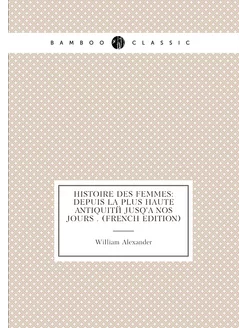 BAMBOO CLASSIC

HISTOIRE DES FEMMES: DEPUIS LA PLUS HAUTE ANTIQUITÎ JUSQ'A NOS JOURS . (FRENCH EDITION)

William Alexander